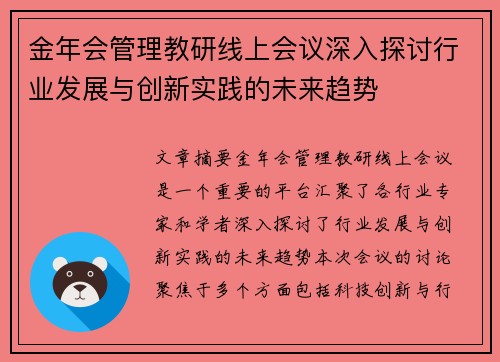 金年会管理教研线上会议深入探讨行业发展与创新实践的未来趋势

文章摘要金年会管理教研线上会议是一个重要的平台汇聚了各行业专家和学者深入探讨了行业发展与创新实践的未来趋势本次会议的讨论聚焦于多个方面包括科技创新与行